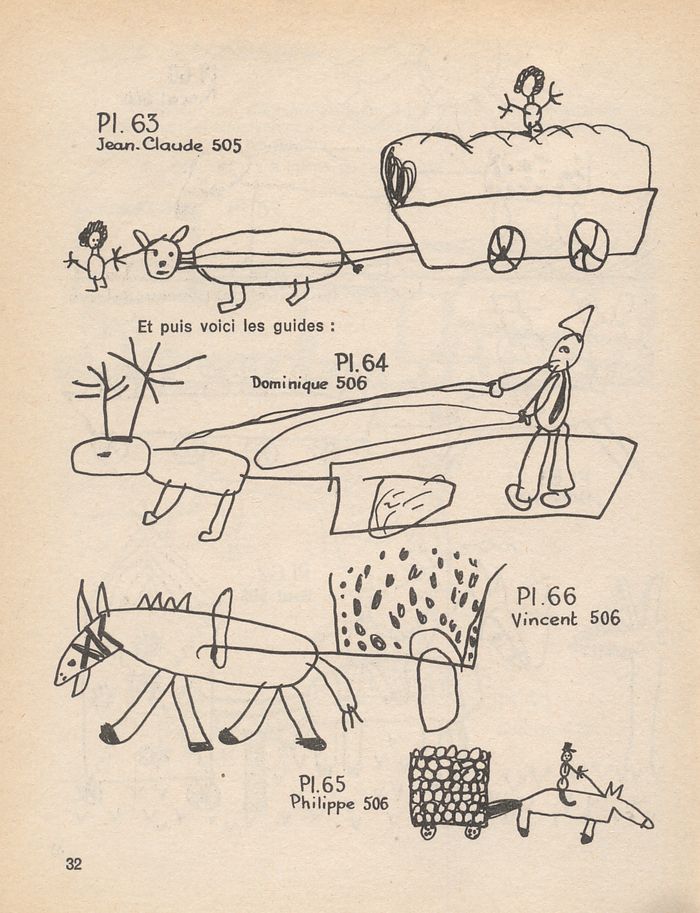 Pl. 63
Jean-Claude 505

Et puis voici les guides :

Pl. 64
Dominique 506

Pl. 66
Vincent 506

Pl. 65
Philippe 506

32